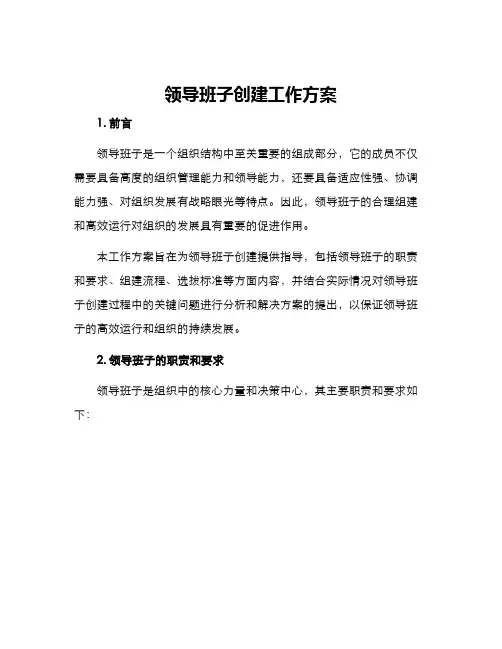 领导班子创建工作方案

1. 前言

领导班子是一个组织结构中至关重要的组成部分，它的成员不仅需要具备高度的组织管理能力和领导能力，还要具备适应性强、协调能力强、对组织发展有战略眼光等特点。因此，领导班子的合理组建和高效运行对组织的发展具有重要的促进作用。

本工作方案旨在为领导班子创建提供指导，包括领导班子的职责和要求、组建流程、选拔标准等方面内容，并结合实际情况对领导班子创建过程中的关键问题进行分析和解决方案的提出，以保证领导班子的高效运行和组织的持续发展。

2. 领导班子的职责和要求

领导班子是组织中的核心力量和决策中心，其主要职责和要求如下：